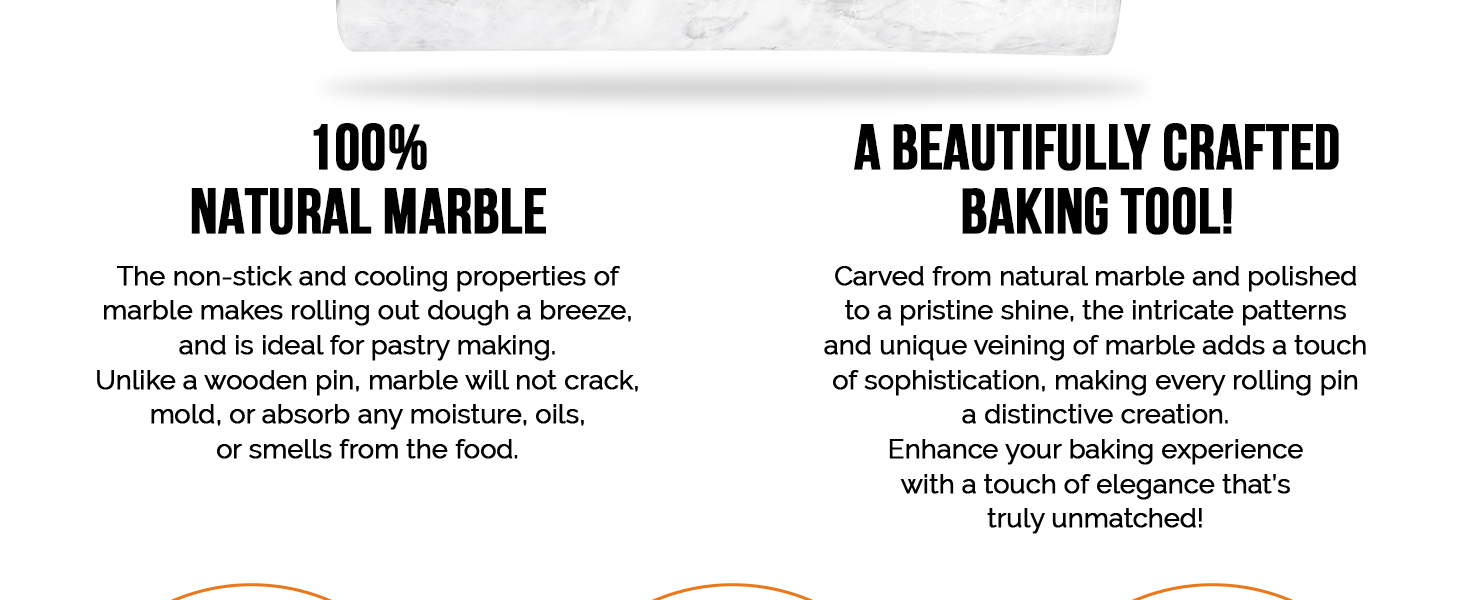 100%
NATURAL MARBLE

The non-stick and cooling properties of marble makes rolling out dough a breeze, and is ideal for pastry making. Unlike a wooden pin, marble will not crack, mold, or absorb any moisture, oils, or smells from the food.

A BEAUTIFULLY CRAFTED
BAKING TOOL!

Carved from natural marble and polished to a pristine shine, the intricate patterns and unique veining of marble adds a touch of sophistication, making every rolling pin a distinctive creation. Enhance your baking experience with a touch of elegance that's truly unmatched!